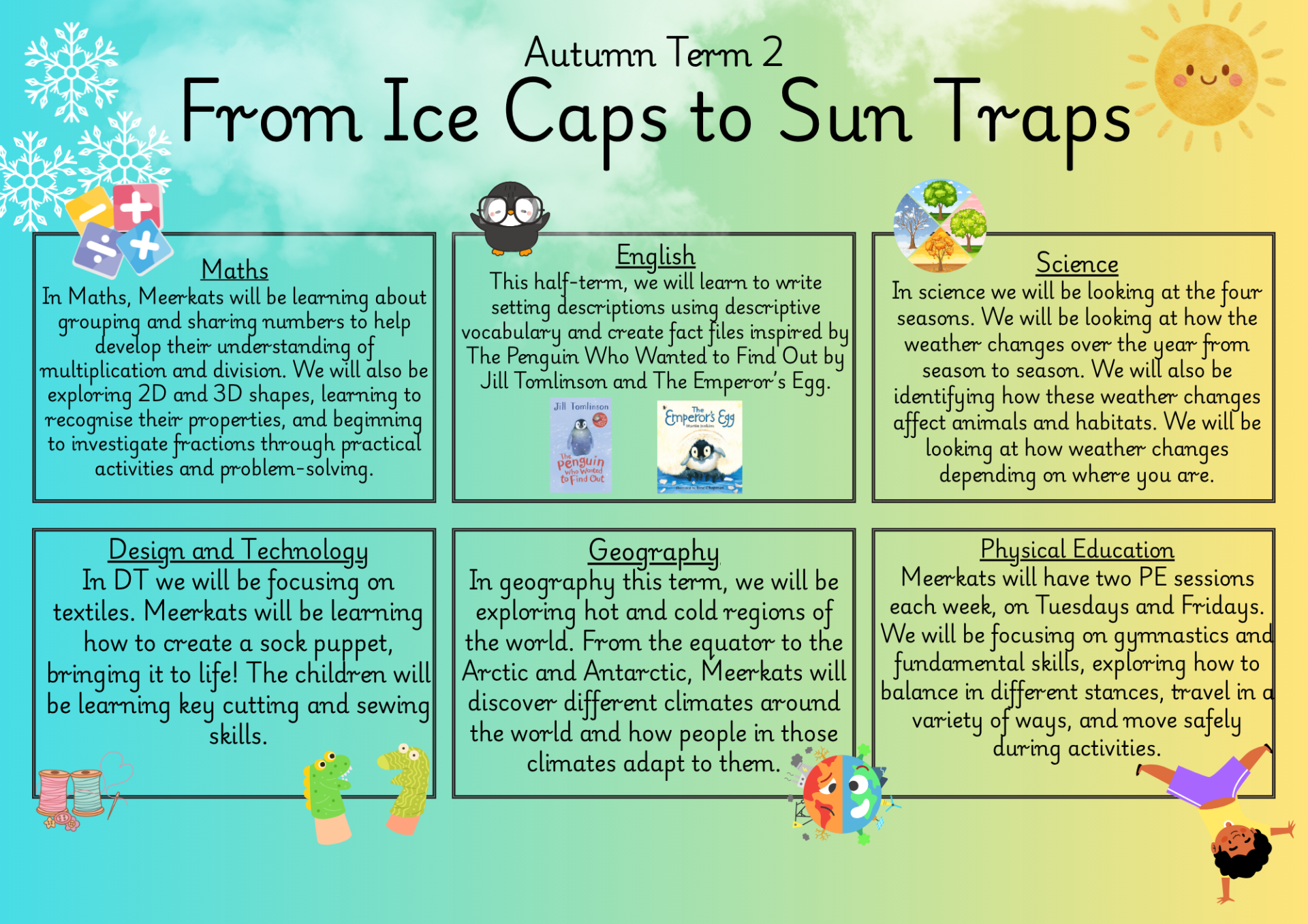 Autumn Term 2
From Ice Caps to Sun Traps

Maths
In Maths, Meerkats will be learning about grouping and sharing numbers to help develop their understanding of multiplication and division. We will also be exploring 2D and 3D shapes, learning to recognise their properties, and beginning to investigate fractions through practical activities and problem-solving.

English
This half-term, we will learn to write setting descriptions using descriptive vocabulary and create fact files inspired by The Penguin Who Wanted to Find Out by Jill Tomlinson and The Emperor's Egg.

Jill Tomlinson
The penguin who Wanted to Find Out

The Emperor's Egg

Science
In science we will be looking at the four seasons. We will be looking at how the weather changes over the year from season to season. We will also be identifying how these weather changes affect animals and habitats. We will be looking at how weather changes depending on where you are.

Design and Technology
In DT we will be focusing on textiles. Meerkats will be learning how to create a sock puppet, bringing it to life! The children will be learning key cutting and sewing skills.

Geography
In geography this term, we will be exploring hot and cold regions of the world. From the equator to the Arctic and Antarctic, Meerkats will discover different climates around the world and how people in those climates adapt to them.

Physical Education
Meerkats will have two PE sessions each week, on Tuesdays and Fridays. We will be focusing on gymnastics and fundamental skills, exploring how to balance in different stances, travel in a variety of ways, and move safely during activities.